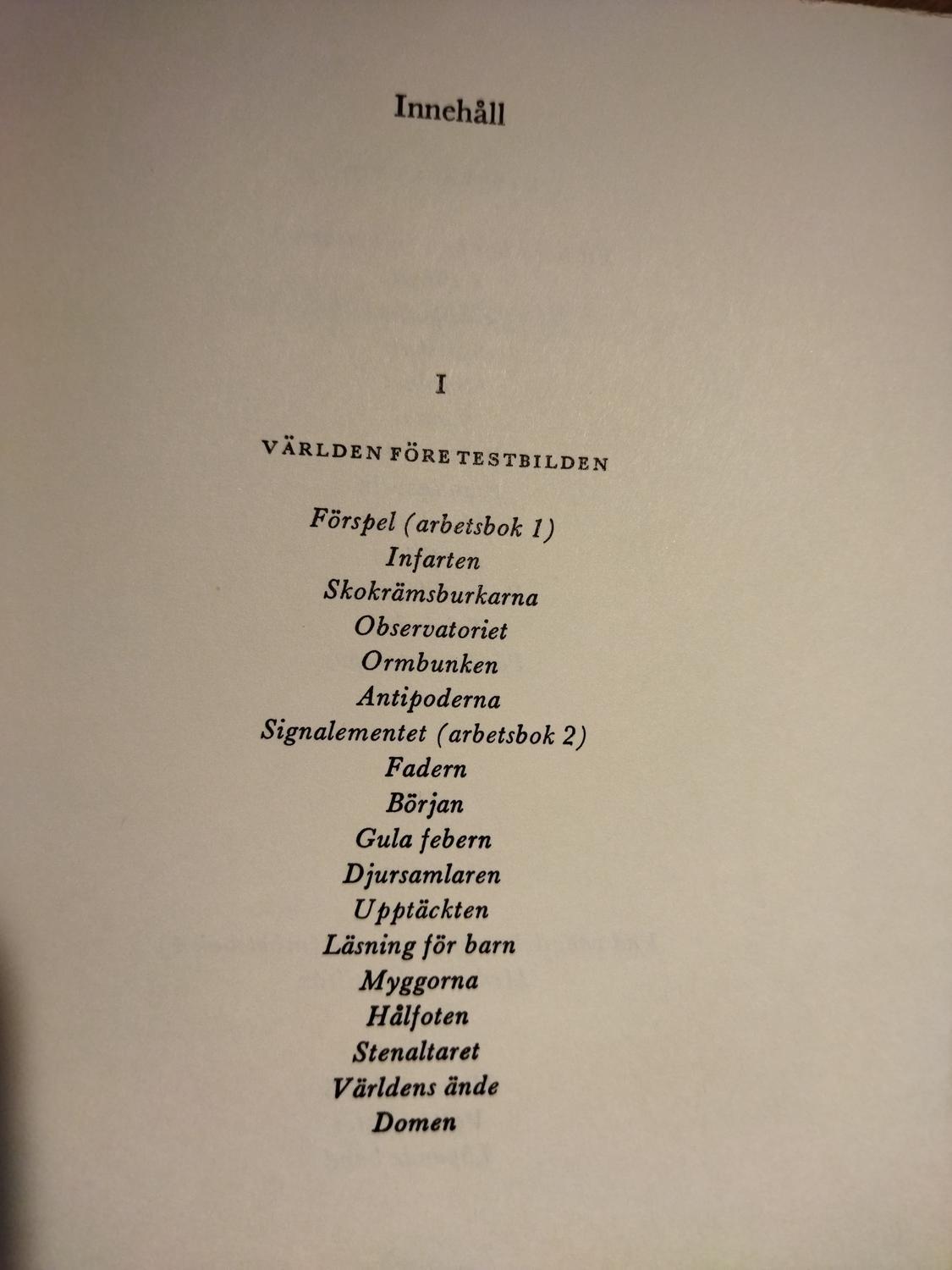 Innehåll

I

VÄRLDEN FÖRE TESTBILDEN

Förspel (arbetsbok 1)
Infarten
Skokrämsburkarna
Observatoriet
Ormbunken
Antipoderna
Signalementet (arbetsbok 2)
Fadern
Början
Gula febern
Djursamlaren
Upptäckten
Läsning för barn
Myggorna
Hålfoten
Stenaltaret
Världens ände
Domen